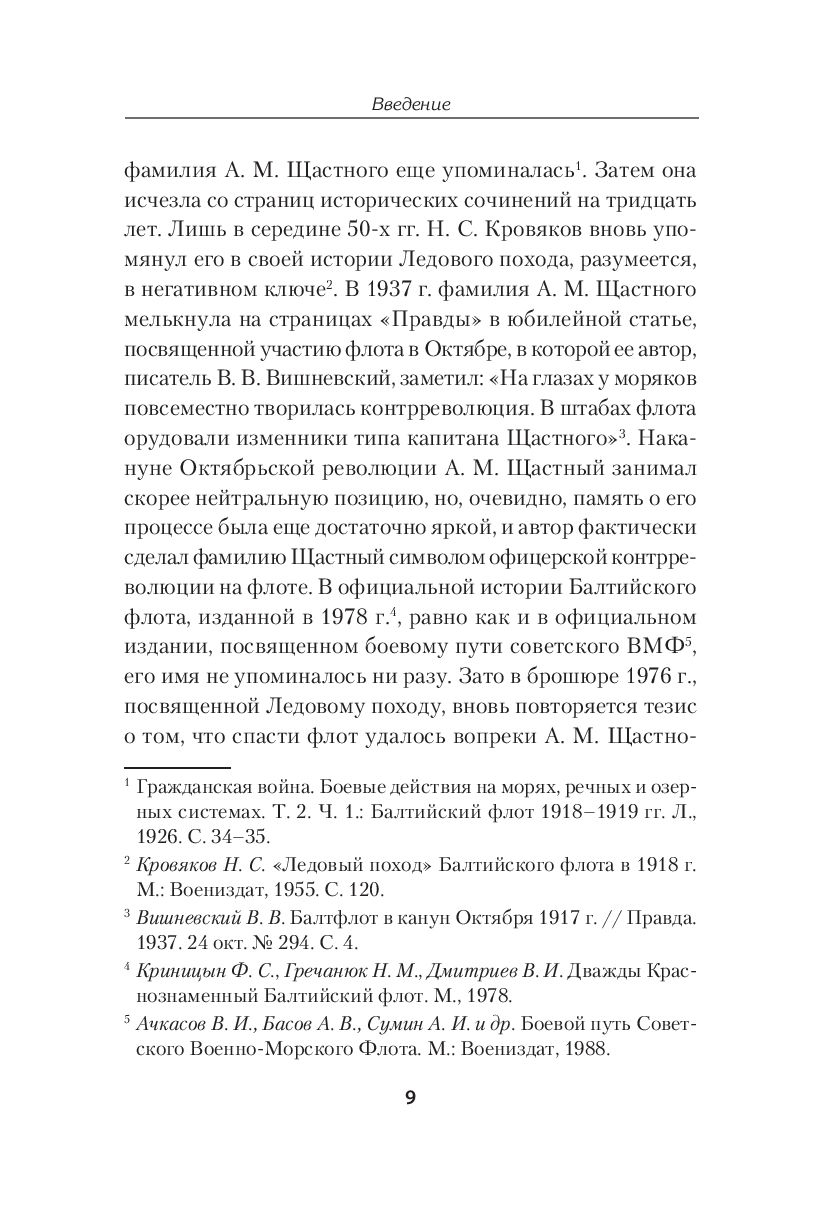 Введение

фамилия А. М. Щастного еще упоминалась$^1$. Затем она исчезла со страниц исторических сочинений на тридцать лет. Лишь в середине 50-х гг. Н. С. Кровяков вновь упомянул его в своей истории Ледового похода, разумеется, в негативном ключе$^2$. В 1937 г. фамилия А. М. Щастного мелькнула на страницах «Правды» в юбилейной статье, посвященной участию флота в Октябре, в которой ее автор, писатель В. В. Вишневский, заметил: «На глазах у моряков повсеместно творилась контрреволюция. В штабах флота орудовали изменники типа капитана Щастного»$^3$. Накануне Октябрьской революции А. М. Щастный занимал скорее нейтральную позицию, но, очевидно, память о его процессе была еще достаточно яркой, и автор фактически сделал фамилию Щастный символом офицерской контрреволюции на флоте. В официальной истории Балтийского флота, изданной в 1978 г.$^4$, равно как и в официальном издании, посвященном боевому пути советского ВМФ$^5$, его имя не упоминалось ни разу. Зато в брошюре 1976 г., посвященной Ледовому походу, вновь повторяется тезис о том, что спасти флот удалось вопреки А. М. Щастно-

$^1$ Гражданская война. Боевые действия на морях, речных и озерных системах. Т. 2. Ч. 1.: Балтийский флот 1918–1919 гг. Л., 1926. С. 34–35.

$^2$ Кровяков Н. С. «Ледовый поход» Балтийского флота в 1918 г. М.: Воениздат, 1955. С. 120.

$^3$ Вишневский В. В. Балтфлот в канун Октября 1917 г. // Правда. 1937. 24 окт. № 294. С. 4.

$^4$ Криницын Ф. С., Гречанюк Н. М., Дмитриев В. И. Дважды Краснознаменный Балтийский флот. М., 1978.

$^5$ Ачкасов В. И., Басов А. В., Сумин А. И. и др. Боевой путь Советского Военно-Морского Флота. М.: Воениздат, 1988.

9